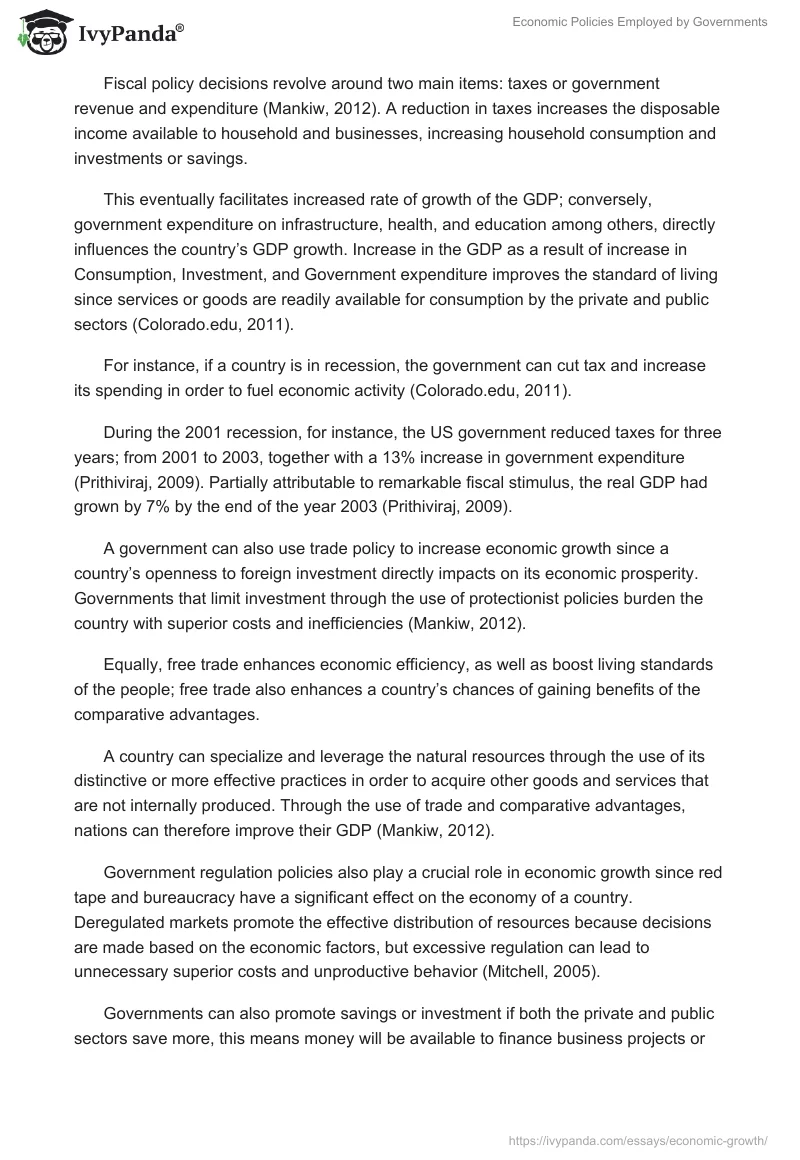 IvyPanda®

Economic Policies Employed by Governments

Fiscal policy decisions revolve around two main items: taxes or government revenue and expenditure (Mankiw, 2012). A reduction in taxes increases the disposable income available to household and businesses, increasing household consumption and investments or savings.

This eventually facilitates increased rate of growth of the GDP; conversely, government expenditure on infrastructure, health, and education among others, directly influences the country's GDP growth. Increase in the GDP as a result of increase in Consumption, Investment, and Government expenditure improves the standard of living since services or goods are readily available for consumption by the private and public sectors (Colorado.edu, 2011).

For instance, if a country is in recession, the government can cut tax and increase its spending in order to fuel economic activity (Colorado.edu, 2011).

During the 2001 recession, for instance, the US government reduced taxes for three years; from 2001 to 2003, together with a 13% increase in government expenditure (Prithiviraj, 2009). Partially attributable to remarkable fiscal stimulus, the real GDP had grown by 7% by the end of the year 2003 (Prithiviraj, 2009).

A government can also use trade policy to increase economic growth since a country's openness to foreign investment directly impacts on its economic prosperity. Governments that limit investment through the use of protectionist policies burden the country with superior costs and inefficiencies (Mankiw, 2012).

Equally, free trade enhances economic efficiency, as well as boost living standards of the people; free trade also enhances a country's chances of gaining benefits of the comparative advantages.

A country can specialize and leverage the natural resources through the use of its distinctive or more effective practices in order to acquire other goods and services that are not internally produced. Through the use of trade and comparative advantages, nations can therefore improve their GDP (Mankiw, 2012).

Government regulation policies also play a crucial role in economic growth since red tape and bureaucracy have a significant effect on the economy of a country. Deregulated markets promote the effective distribution of resources because decisions are made based on the economic factors, but excessive regulation can lead to unnecessary superior costs and unproductive behavior (Mitchell, 2005).

Governments can also promote savings or investment if both the private and public sectors save more, this means money will be available to finance business projects or

https://ivypanda.com/essays/economic-growth/